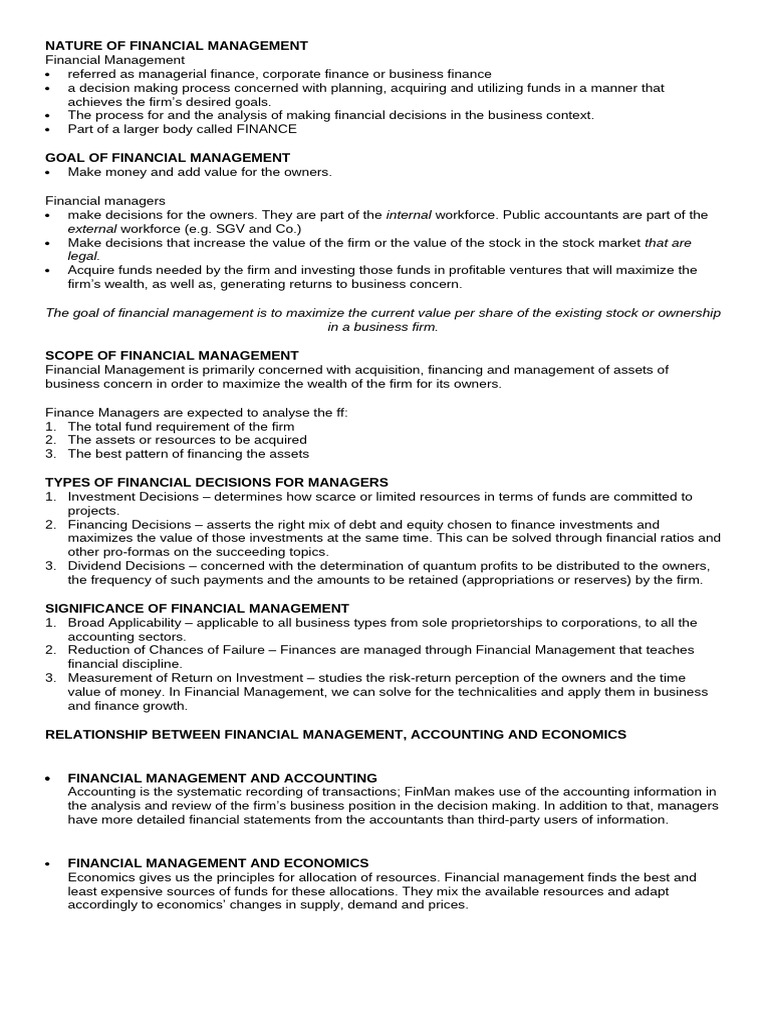 NATURE OF FINANCIAL MANAGEMENT
Financial Management
• referred as managerial finance, corporate finance or business finance
• a decision making process concerned with planning, acquiring and utilizing funds in a manner that achieves the firm's desired goals.
• The process for and the analysis of making financial decisions in the business context.
• Part of a larger body called FINANCE

GOAL OF FINANCIAL MANAGEMENT
• Make money and add value for the owners.

Financial managers
• make decisions for the owners. They are part of the internal workforce. Public accountants are part of the external workforce (e.g. SGV and Co.)
• Make decisions that increase the value of the firm or the value of the stock in the stock market that are legal.
• Acquire funds needed by the firm and investing those funds in profitable ventures that will maximize the firm's wealth, as well as, generating returns to business concern.

The goal of financial management is to maximize the current value per share of the existing stock or ownership in a business firm.

SCOPE OF FINANCIAL MANAGEMENT
Financial Management is primarily concerned with acquisition, financing and management of assets of business concern in order to maximize the wealth of the firm for its owners.

Finance Managers are expected to analyse the ff:
1. The total fund requirement of the firm
2. The assets or resources to be acquired
3. The best pattern of financing the assets

TYPES OF FINANCIAL DECISIONS FOR MANAGERS
1. Investment Decisions – determines how scarce or limited resources in terms of funds are committed to projects.
2. Financing Decisions – asserts the right mix of debt and equity chosen to finance investments and maximizes the value of those investments at the same time. This can be solved through financial ratios and other pro-formas on the succeeding topics.
3. Dividend Decisions – concerned with the determination of quantum profits to be distributed to the owners, the frequency of such payments and the amounts to be retained (appropriations or reserves) by the firm.

SIGNIFICANCE OF FINANCIAL MANAGEMENT
1. Broad Applicability – applicable to all business types from sole proprietorships to corporations, to all the accounting sectors.
2. Reduction of Chances of Failure – Finances are managed through Financial Management that teaches financial discipline.
3. Measurement of Return on Investment – studies the risk-return perception of the owners and the time value of money. In Financial Management, we can solve for the technicalities and apply them in business and finance growth.

RELATIONSHIP BETWEEN FINANCIAL MANAGEMENT, ACCOUNTING AND ECONOMICS

• FINANCIAL MANAGEMENT AND ACCOUNTING
Accounting is the systematic recording of transactions; FinMan makes use of the accounting information in the analysis and review of the firm's business position in the decision making. In addition to that, managers have more detailed financial statements from the accountants than third-party users of information.

• FINANCIAL MANAGEMENT AND ECONOMICS
Economics gives us the principles for allocation of resources. Financial management finds the best and least expensive sources of funds for these allocations. They mix the available resources and adapt accordingly to economics' changes in supply, demand and prices.